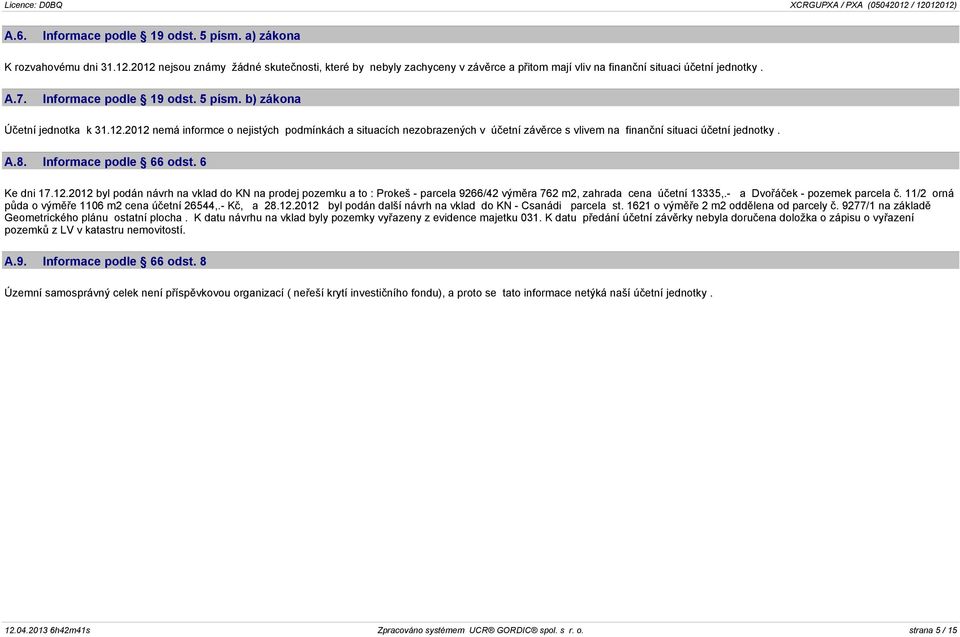 Licence: D0BQ

XCRGUPXA / PXA (05042012 / 12012012)

A.6. Informace podle § 19 odst. 5 písm. a) zákona

K rozvahovému dni 31.12.2012 nejsou známy žádné skutečnosti, které by nebyly zachyceny v závěrce a přitom mají vliv na finanční situaci účetní jednotky .

A.7. Informace podle § 19 odst. 5 písm. b) zákona

Účetní jednotka k 31.12.2012 nemá informce o nejistých podmínkách a situacích nezobrazených v účetní závěrce s vlivem na finanční situaci účetní jednotky .

A.8. Informace podle § 66 odst. 6

Ke dni 17.12.2012 byl podán návrh na vklad do KN na prodej pozemku a to : Prokeš - parcela 9266/42 výměra 762 m2, zahrada cena účetní 13335,.- a Dvořáček - pozemek parcela č. 11/2 orná půda o výměře 1106 m2 cena účetní 26544,.- Kč, a 28.12.2012 byl podán další návrh na vklad do KN - Csanádi parcela st. 1621 o výměře 2 m2 oddělena od parcely č. 9277/1 na základě Geometrického plánu ostatní plocha . K datu návrhu na vklad byly pozemky vyřazeny z evidence majetku 031. K datu předání účetní závěrky nebyla doručena doložka o zápisu o vyřazení pozemků z LV v katastru nemovitostí.

A.9. Informace podle § 66 odst. 8

Územní samosprávný celek není příspěvkovou organizací ( neřeší krytí investičního fondu), a proto se tato informace netýká naší účetní jednotky .

12.04.2013 6h42m41s

Zpracováno systémem UCR® GORDIC® spol. s r. o.

strana 5 / 15